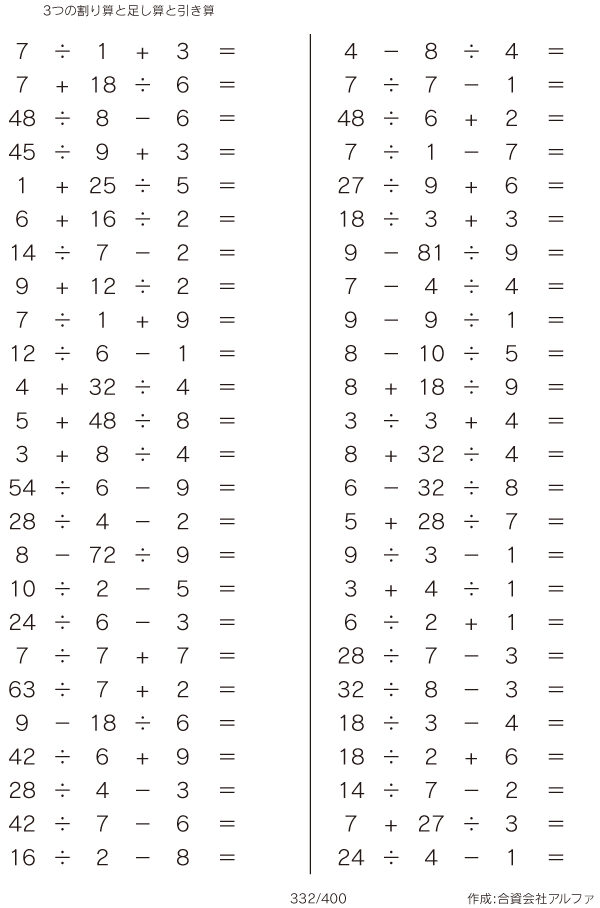 3つの割り算と足し算と引き算

$7 \div 1 + 3 =$
$7 + 18 \div 6 =$
$48 \div 8 - 6 =$
$45 \div 9 + 3 =$
$1 + 25 \div 5 =$
$6 + 16 \div 2 =$
$14 \div 7 - 2 =$
$9 + 12 \div 2 =$
$7 \div 1 + 9 =$
$12 \div 6 - 1 =$
$4 + 32 \div 4 =$
$5 + 48 \div 8 =$
$3 + 8 \div 4 =$
$54 \div 6 - 9 =$
$28 \div 4 - 2 =$
$8 - 72 \div 9 =$
$10 \div 2 - 5 =$
$24 \div 6 - 3 =$
$7 \div 7 + 7 =$
$63 \div 7 + 2 =$
$9 - 18 \div 6 =$
$42 \div 6 + 9 =$
$28 \div 4 - 3 =$
$42 \div 7 - 6 =$
$16 \div 2 - 8 =$

$4 - 8 \div 4 =$
$7 \div 7 - 1 =$
$48 \div 6 + 2 =$
$7 \div 1 - 7 =$
$27 \div 9 + 6 =$
$18 \div 3 + 3 =$
$9 - 81 \div 9 =$
$7 - 4 \div 4 =$
$9 - 9 \div 1 =$
$8 - 10 \div 5 =$
$8 + 18 \div 9 =$
$3 \div 3 + 4 =$
$8 + 32 \div 4 =$
$6 - 32 \div 8 =$
$5 + 28 \div 7 =$
$9 \div 3 - 1 =$
$3 + 4 \div 1 =$
$6 \div 2 + 1 =$
$28 \div 7 - 3 =$
$32 \div 8 - 3 =$
$18 \div 3 - 4 =$
$18 \div 2 + 6 =$
$14 \div 7 - 2 =$
$7 + 27 \div 3 =$
$24 \div 4 - 1 =$

332/400

作成:合資会社アルファ